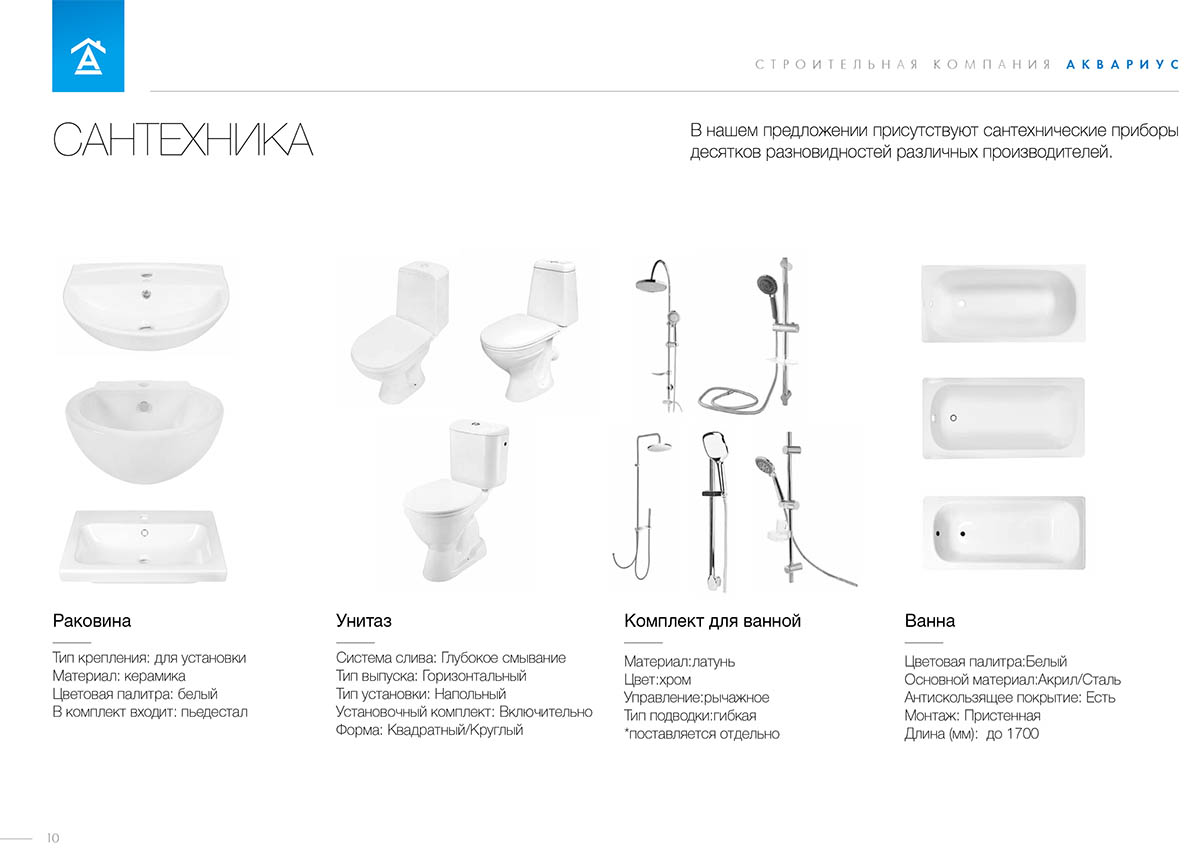 СТРОИТЕЛЬНАЯ КОМПАНИЯ АКВАРИУС

САНТЕХНИКА

В нашем предложении присутствуют сантехнические приборы десятков разновидностей различных производителей.

Раковина

Тип крепления: для установки
Материал: керамика
Цветовая палитра: белый
В комплект входит: пьедестал

Унитаз

Система слива: Глубокое смывание
Тип выпуска: Горизонтальный
Тип установки: Напольный
Установочный комплект: Включительно
Форма: Квадратный/Круглый

Комплект для ванной

Материал:латунь
Цвет:хром
Управление:рычажное
Тип подводки:гибкая
*поставляется отдельно

Ванна

Цветовая палитра:Белый
Основной материал:Акрил/Сталь
Антискользящее покрытие: Есть
Монтаж: Пристенная
Длина (мм): до 1700

10